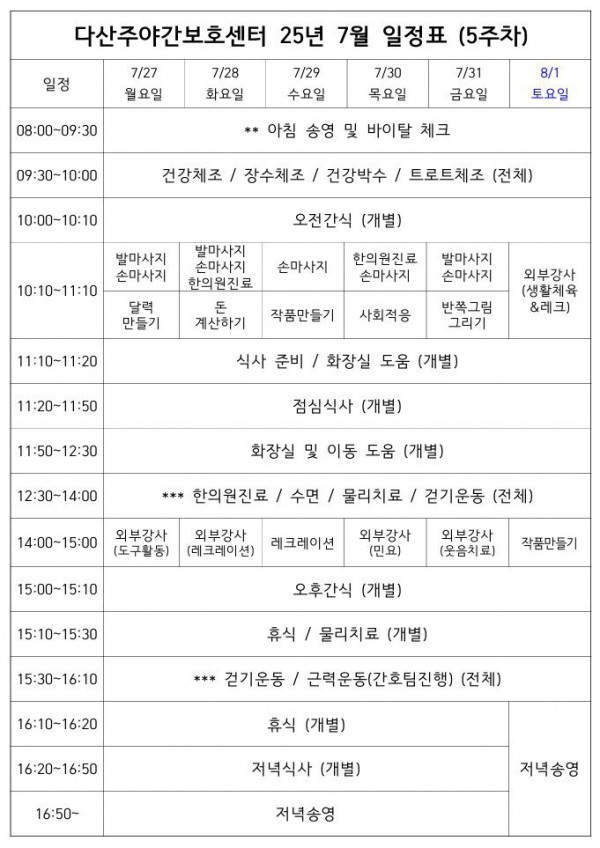 다산주야간보호센터 25년 7월 일정표 (5주차)

| 일정 | 7/27 월요일 | 7/28 화요일 | 7/29 수요일 | 7/30 목요일 | 7/31 금요일 | 8/1 토요일 |
|---|---|---|---|---|---|---|
| 08:00~09:30 | ** 아침 송영 및 바이탈 체크 | | | | | |
| 09:30~10:00 | 건강체조 / 장수체조 / 건강박수 / 트로트체조 (전체) | | | | | |
| 10:00~10:10 | 오전간식 (개별) | | | | | |
| 10:10~11:10 | 발마사지 손마사지 | 발마사지 손마사지 한의원진료 | 손마사지 | 한의원진료 손마사지 | 발마사지 손마사지 | 외부강사 (생활체육 &레크) |
| | 달력 만들기 | 돈 계산하기 | 작품만들기 | 사회적응 | 반쪽그림 그리기 | |
| 11:10~11:20 | 식사 준비 / 화장실 도움 (개별) | | | | | |
| 11:20~11:50 | 점심식사 (개별) | | | | | |
| 11:50~12:30 | 화장실 및 이동 도움 (개별) | | | | | |
| 12:30~14:00 | *** 한의원진료 / 수면 / 물리치료 / 걷기운동 (전체) | | | | | |
| 14:00~15:00 | 외부강사 (도구활동) | 외부강사 (레크레이션) | 레크레이션 | 외부강사 (민요) | 외부강사 (웃음치료) | 작품만들기 |
| 15:00~15:10 | 오후간식 (개별) | | | | | |
| 15:10~15:30 | 휴식 / 물리치료 (개별) | | | | | |
| 15:30~16:10 | *** 걷기운동 / 근력운동(간호팀진행) (전체) | | | | | |
| 16:10~16:20 | 휴식 (개별) | | | | | 저녁송영 |
| 16:20~16:50 | 저녁식사 (개별) | | | | | |
| 16:50~ | 저녁송영 | | | | | |